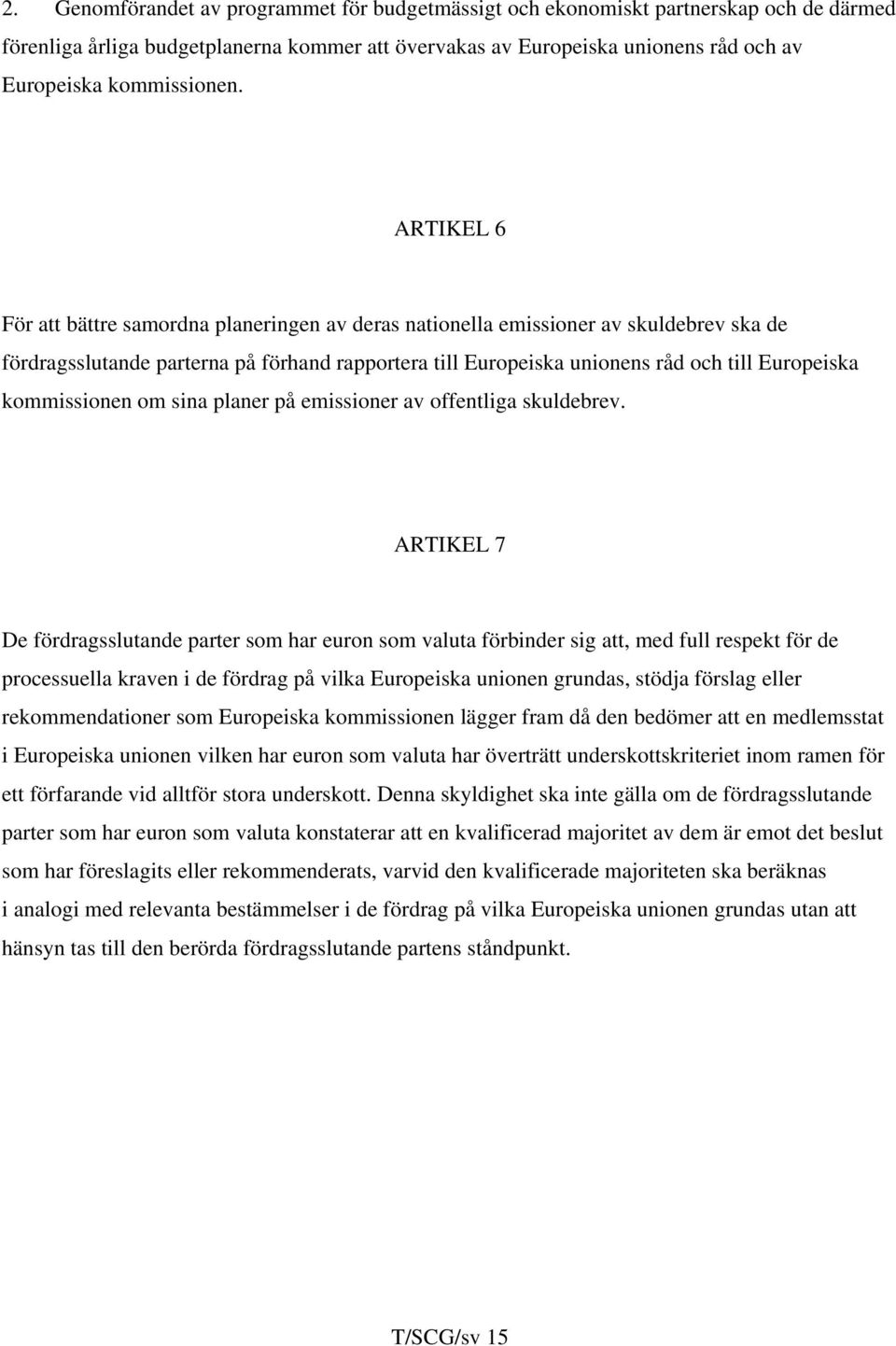 2. Genomförandet av programmet för budgetmässigt och ekonomiskt partnerskap och de därmed förenliga årliga budgetplanerna kommer att övervakas av Europeiska unionens råd och av Europeiska kommissionen.

ARTIKEL 6

För att bättre samordna planeringen av deras nationella emissioner av skuldebrev ska de fördragsslutande parterna på förhand rapportera till Europeiska unionens råd och till Europeiska kommissionen om sina planer på emissioner av offentliga skuldebrev.

ARTIKEL 7

De fördragsslutande parter som har euron som valuta förbinder sig att, med full respekt för de processuella kraven i de fördrag på vilka Europeiska unionen grundas, stödja förslag eller rekommendationer som Europeiska kommissionen lägger fram då den bedömer att en medlemsstat i Europeiska unionen vilken har euron som valuta har överträtt underskottskriteriet inom ramen för ett förfarande vid alltför stora underskott. Denna skyldighet ska inte gälla om de fördragsslutande parter som har euron som valuta konstaterar att en kvalificerad majoritet av dem är emot det beslut som har föreslagits eller rekommenderats, varvid den kvalificerade majoriteten ska beräknas i analogi med relevanta bestämmelser i de fördrag på vilka Europeiska unionen grundas utan att hänsyn tas till den berörda fördragsslutande partens ståndpunkt.

T/SCG/sv 15